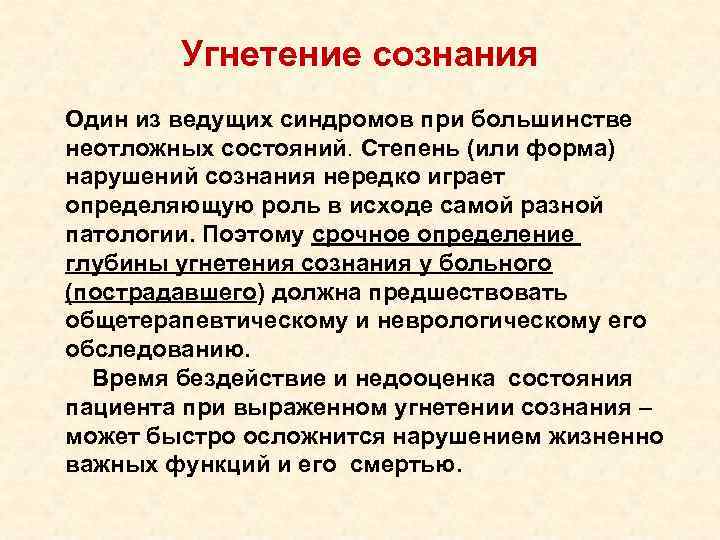 Угнетение сознания

Один из ведущих синдромов при большинстве неотложных состояний. Степень (или форма) нарушений сознания нередко играет определяющую роль в исходе самой разной патологии. Поэтому срочное определение глубины угнетения сознания у больного (пострадавшего) должна предшествовать общетерапевтическому и неврологическому его обследованию.

Время бездействие и недооценка состояния пациента при выраженном угнетении сознания – может быстро осложнится нарушением жизненно важных функций и его смертью.